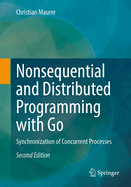 Christian Maurer

Nonsequential and Distributed Programming with Go

Synchronization of Concurrent Processes

Second Edition

Springer